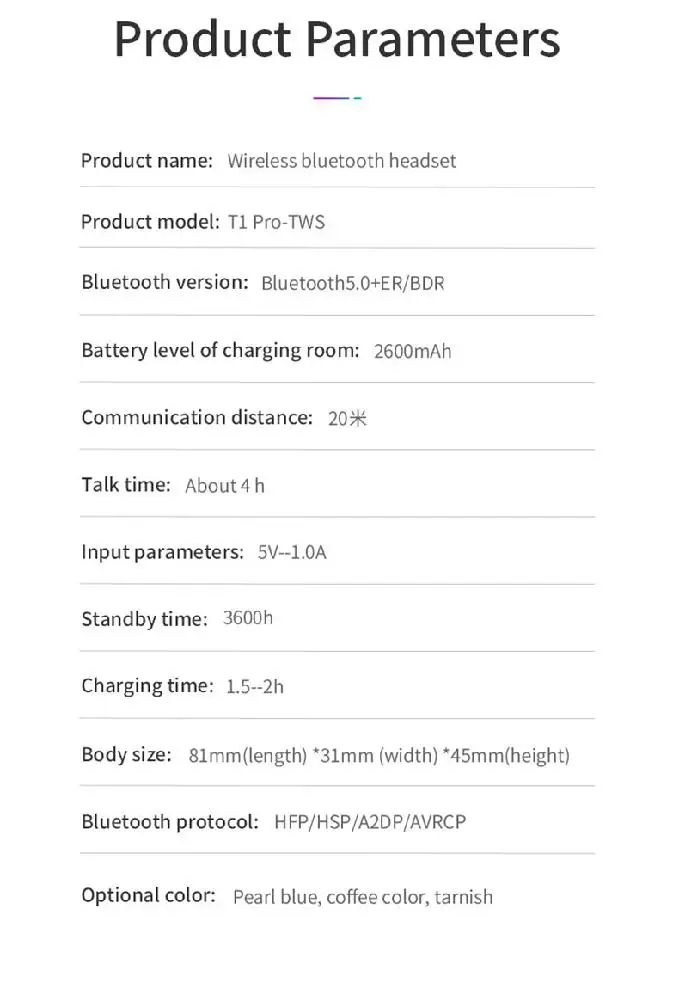 Product Parameters

Product name: Wireless bluetooth headset

Product model: T1 Pro-TWS

Bluetooth version: Bluetooth5.0+ER/BDR

Battery level of charging room: 2600mAh

Communication distance: 20米

Talk time: About 4 h

Input parameters: 5V--1.0A

Standby time: 3600h

Charging time: 1.5--2h

Body size: 81mm(length) *31mm (width) *45mm(height)

Bluetooth protocol: HFP/HSP/A2DP/AVRCP

Optional color: Pearl blue, coffee color, tarnish